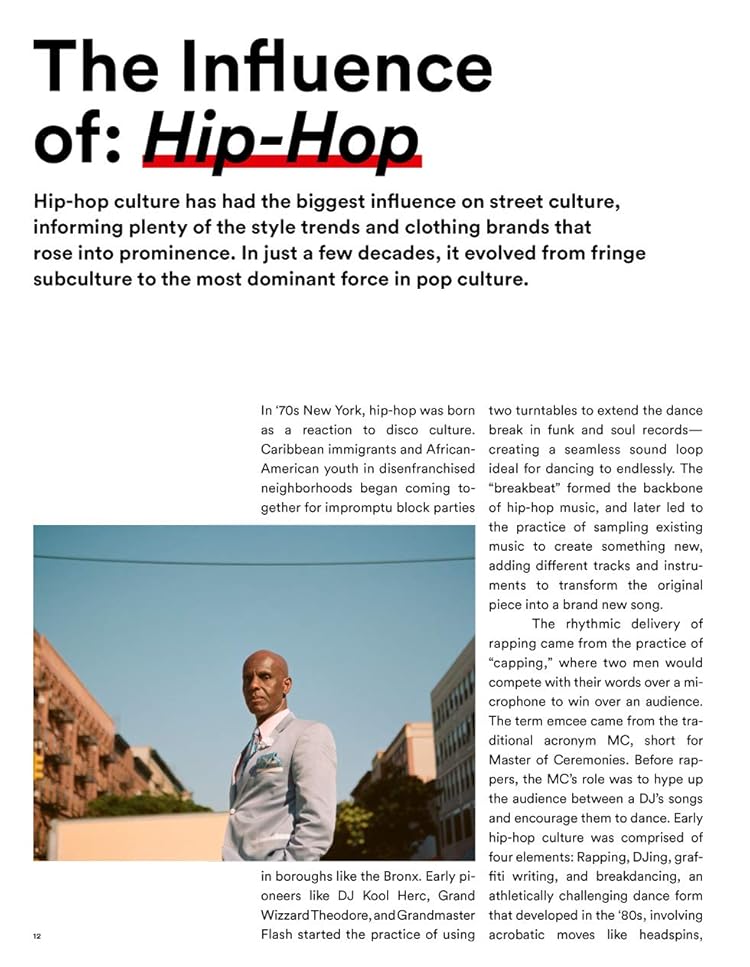 The Influence of: Hip-Hop

Hip-hop culture has had the biggest influence on street culture, informing plenty of the style trends and clothing brands that rose into prominence. In just a few decades, it evolved from fringe subculture to the most dominant force in pop culture.

In '70s New York, hip-hop was born as a reaction to disco culture. Caribbean immigrants and African-American youth in disenfranchised neighborhoods began coming together for impromptu block parties in boroughs like the Bronx. Early pioneers like DJ Kool Herc, Grand Wizzard Theodore, and Grandmaster Flash started the practice of using two turntables to extend the dance break in funk and soul records—creating a seamless sound loop ideal for dancing to endlessly. The "breakbeat" formed the backbone of hip-hop music, and later led to the practice of sampling existing music to create something new, adding different tracks and instruments to transform the original piece into a brand new song.

The rhythmic delivery of rapping came from the practice of "capping," where two men would compete with their words over a microphone to win over an audience. The term emcee came from the traditional acronym MC, short for Master of Ceremonies. Before rappers, the MC's role was to hype up the audience between a DJ's songs and encourage them to dance. Early hip-hop culture was comprised of four elements: Rapping, DJing, graffiti writing, and breakdancing, an athletically challenging dance form that developed in the '80s, involving acrobatic moves like headspins,

12